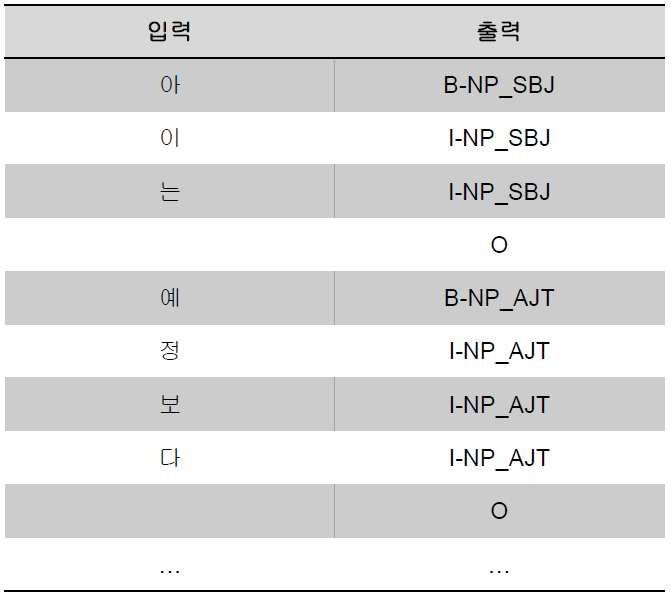 | 입력 | 출력 |
|---|---|
| 아 | B-NP_SBJ |
| 이 | I-NP_SBJ |
| 는 | I-NP_SBJ |
|  | O |
| 예 | B-NP_AJT |
| 정 | I-NP_AJT |
| 보 | I-NP_AJT |
| 다 | I-NP_AJT |
|  | O |
| ... | ... |